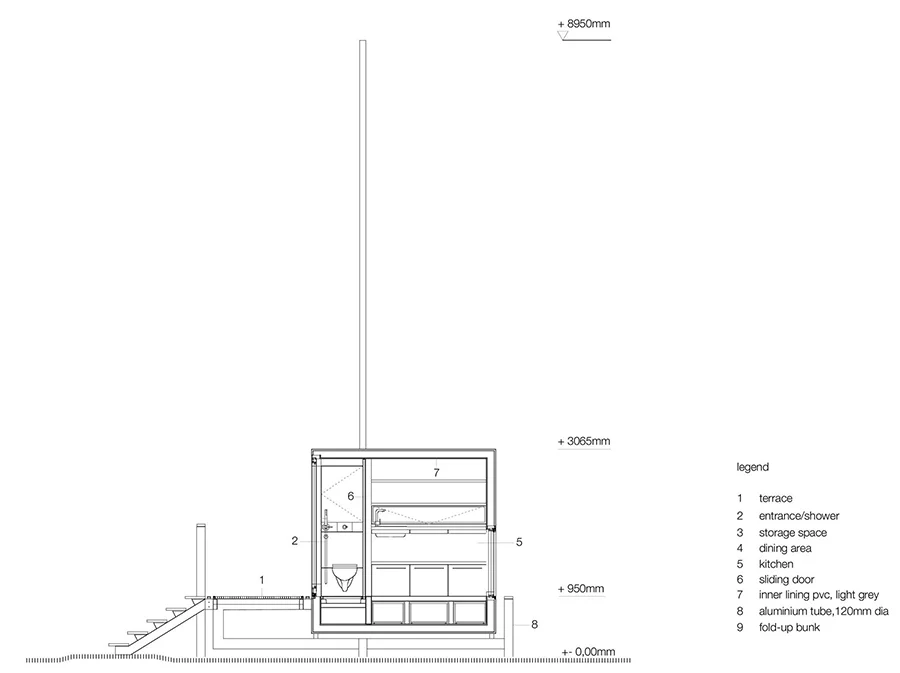 + 8950mm

+ 3065mm

7

6

2

5

1

+ 950mm

8

+- 0,00mm

legend

1 terrace
2 entrance/shower
3 storage space
4 dining area
5 kitchen
6 sliding door
7 inner lining pvc, light grey
8 aluminium tube,120mm dia
9 fold-up bunk